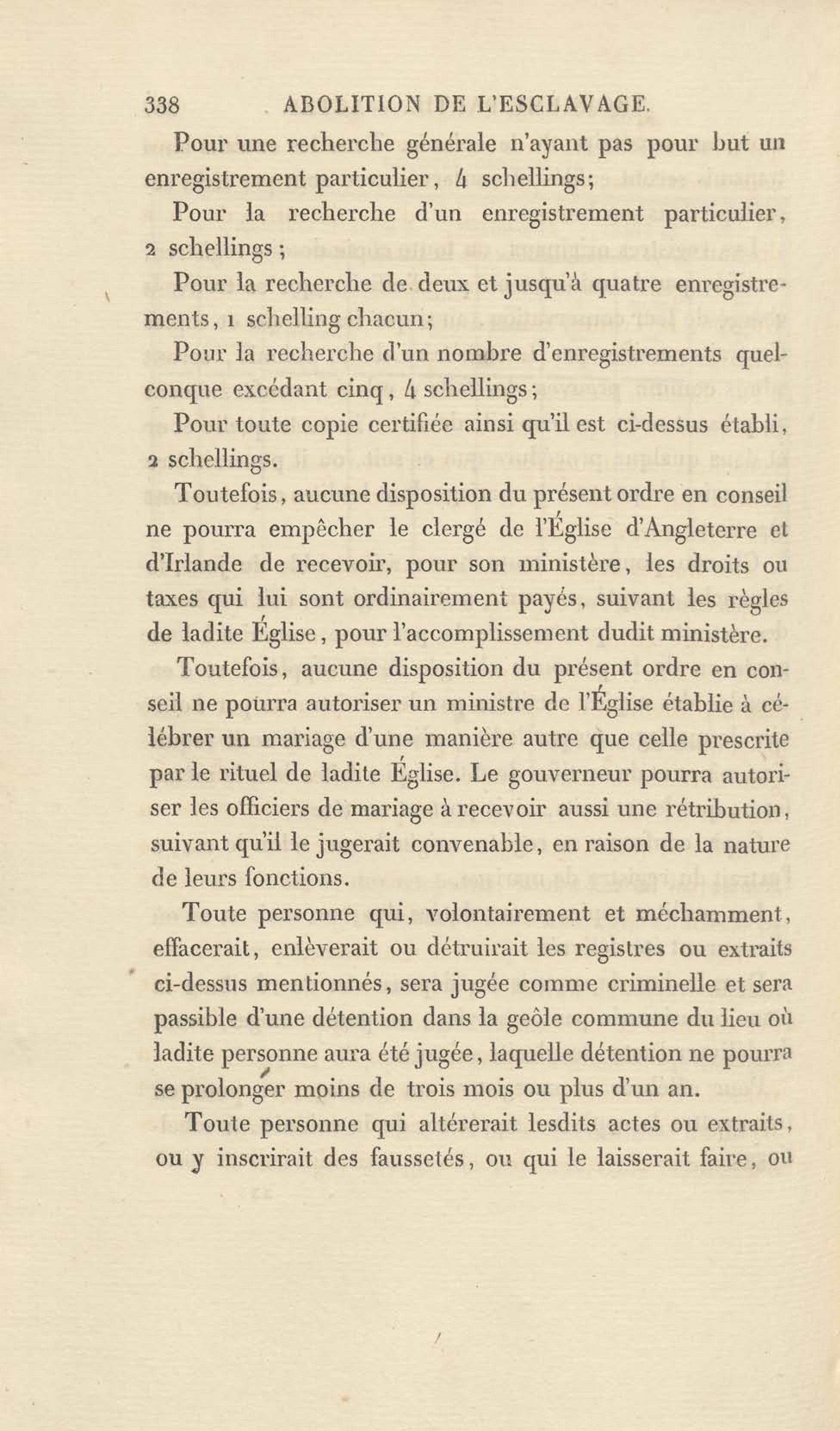 338 ABOLITION DE L'ESCLAVAGE.

Pour une recherche générale n'ayant pas pour but un enregistrement particulier, 4 schellings;

Pour la recherche d'un enregistrement particulier, 2 schellings;

Pour la recherche de deux et jusqu'à quatre enregistrements, 1 schelling chacun;

Pour la recherche d'un nombre d'enregistrements quelconque excédant cinq, 4 schellings;

Pour toute copie certifiée ainsi qu'il est ci-dessus établi, 2 schellings.

Toutefois, aucune disposition du présent ordre en conseil ne pourra empêcher le clergé de l'Église d'Angleterre et d'Irlande de recevoir, pour son ministère, les droits ou taxes qui lui sont ordinairement payés, suivant les règles de ladite Église, pour l'accomplissement dudit ministère.

Toutefois, aucune disposition du présent ordre en conseil ne pourra autoriser un ministre de l'Église établie à célébrer un mariage d'une manière autre que celle prescrite par le rituel de ladite Église. Le gouverneur pourra autoriser les officiers de mariage à recevoir aussi une rétribution, suivant qu'il le jugerait convenable, en raison de la nature de leurs fonctions.

Toute personne qui, volontairement et méchamment, effacerait, enlèverait ou détruirait les registres ou extraits ci-dessus mentionnés, sera jugée comme criminelle et sera passible d'une détention dans la geôle commune du lieu où ladite personne aura été jugée, laquelle détention ne pourra se prolonger moins de trois mois ou plus d'un an.

Toute personne qui altérerait lesdits actes ou extraits, ou y inscrirait des faussetés, ou qui le laisserait faire, ou